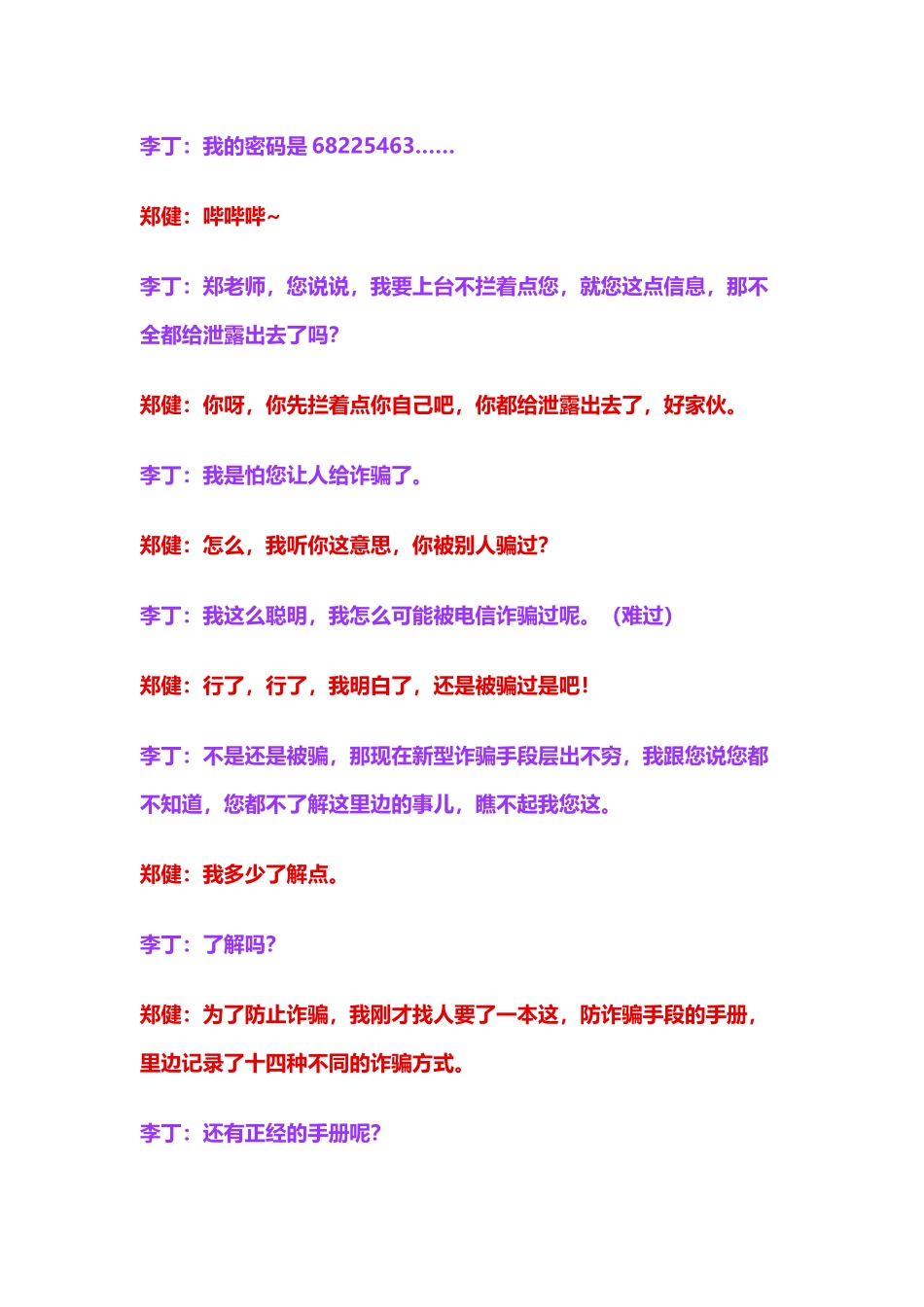 李丁：我的密码是 68225463……

郑健：哔哔哔~

李丁：郑老师，您说说，我要上台不拦着点您，就您这点信息，那不全都给泄露出去了吗？

郑健：你呀，你先拦着点你自己吧，你都给泄露出去了，好家伙。

李丁：我是怕您让人给诈骗了。

郑健：怎么，我听你这意思，你被别人骗过？

李丁：我这么聪明，我怎么可能被电信诈骗过呢。（难过）

郑健：行了，行了，我明白了，还是被骗过是吧！

李丁：不是还是被骗，那现在新型诈骗手段层出不穷，我跟您说您都不知道，您都不了解这里边的事儿，瞧不起我您这。

郑健：我多少了解点。

李丁：了解吗？

郑健：为了防止诈骗，我刚才找人要了一本这，防诈骗手段的手册，里边记录了十四种不同的诈骗方式。

李丁：还有正经的手册呢？